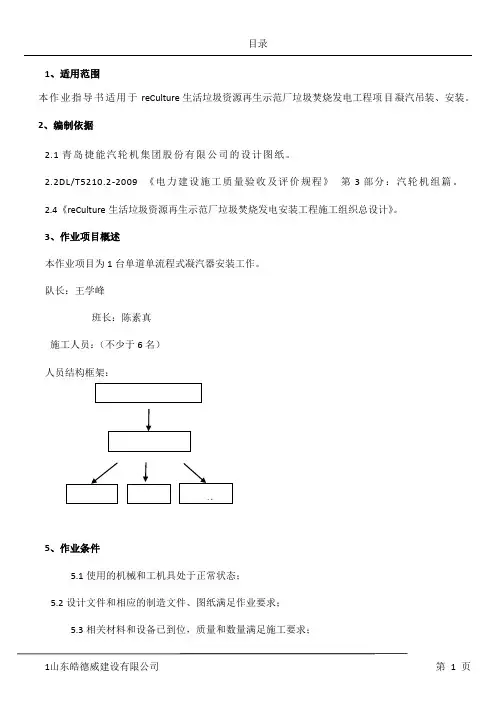 目录

1、适用范围

本作业指导书适用于 reCulture 生活垃圾资源再生示范厂垃圾焚烧发电工程项目凝汽吊装、安装。

2、编制依据

2.1 青岛捷能汽轮机集团股份有限公司的设计图纸。

2.2DL/T5210.2-2009 《电力建设施工质量验收及评价规程》 第 3 部分：汽轮机组篇。

2.4《reCulture 生活垃圾资源再生示范厂垃圾焚烧发电安装工程施工组织总设计》。

3、作业项目概述

本作业项目为 1 台单道单流程式凝汽器安装工作。

队长：王学峰

班长：陈素真

施工人员：（不少于 6 名）

人员结构框架：

5、作业条件

5.1 使用的机械和工机具处于正常状态；

5.2 设计文件和相应的制造文件、图纸满足作业要求；

5.3 相关材料和设备已到位，质量和数量满足施工要求；

1山东皓德威建设有限公司

第 1 页